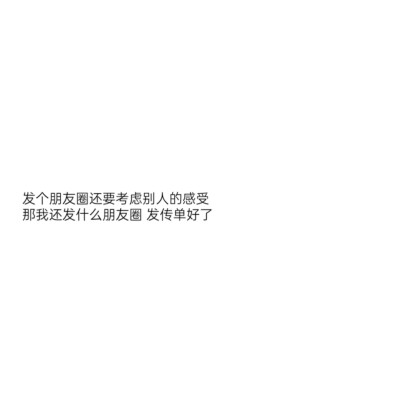 发个朋友圈还要考虑别人的感受
那我还发什么朋友圈 发传单好了